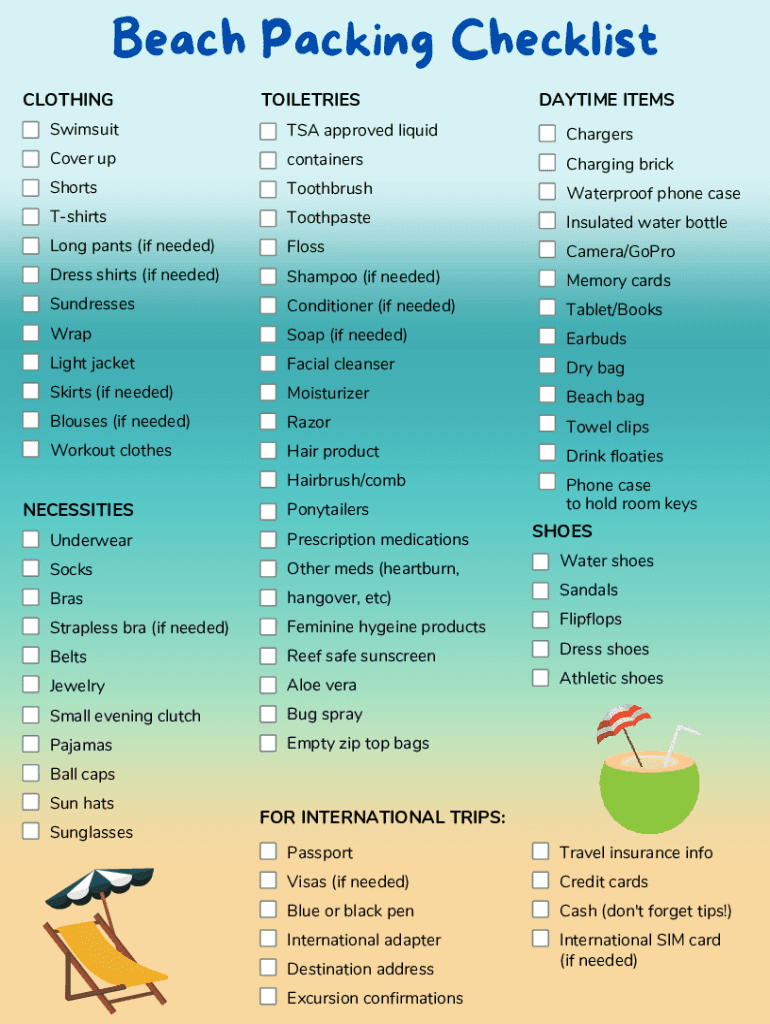 Beach Packing Checklist

CLOTHING
☐ Swimsuit
☐ Cover up
☐ Shorts
☐ T-shirts
☐ Long pants (if needed)
☐ Dress shirts (if needed)
☐ Sundresses
☐ Wrap
☐ Light jacket
☐ Skirts (if needed)
☐ Blouses (if needed)
☐ Workout clothes

NECESSITIES
☐ Underwear
☐ Socks
☐ Bras
☐ Strapless bra (if needed)
☐ Belts
☐ Jewelry
☐ Small evening clutch
☐ Pajamas
☐ Ball caps
☐ Sun hats
☐ Sunglasses

TOILETRIES
☐ TSA approved liquid
☐ containers
☐ Toothbrush
☐ Toothpaste
☐ Floss
☐ Shampoo (if needed)
☐ Conditioner (if needed)
☐ Soap (if needed)
☐ Facial cleanser
☐ Moisturizer
☐ Razor
☐ Hair product
☐ Hairbrush/comb
☐ Ponytailers
☐ Prescription medications
☐ Other meds (heartburn,
☐ hangover, etc)
☐ Feminine hygeine products
☐ Reef safe sunscreen
☐ Aloe vera
☐ Bug spray
☐ Empty zip top bags

DAYTIME ITEMS
☐ Chargers
☐ Charging brick
☐ Waterproof phone case
☐ Insulated water bottle
☐ Camera/GoPro
☐ Memory cards
☐ Tablet/Books
☐ Earbuds
☐ Dry bag
☐ Beach bag
☐ Towel clips
☐ Drink floaties
☐ Phone case to hold room keys

SHOES
☐ Water shoes
☐ Sandals
☐ Flipflops
☐ Dress shoes
☐ Athletic shoes

FOR INTERNATIONAL TRIPS:
☐ Passport
☐ Visas (if needed)
☐ Blue or black pen
☐ International adapter
☐ Destination address
☐ Excursion confirmations
☐ Travel insurance info
☐ Credit cards
☐ Cash (don't forget tips!)
☐ International SIM card (if needed)